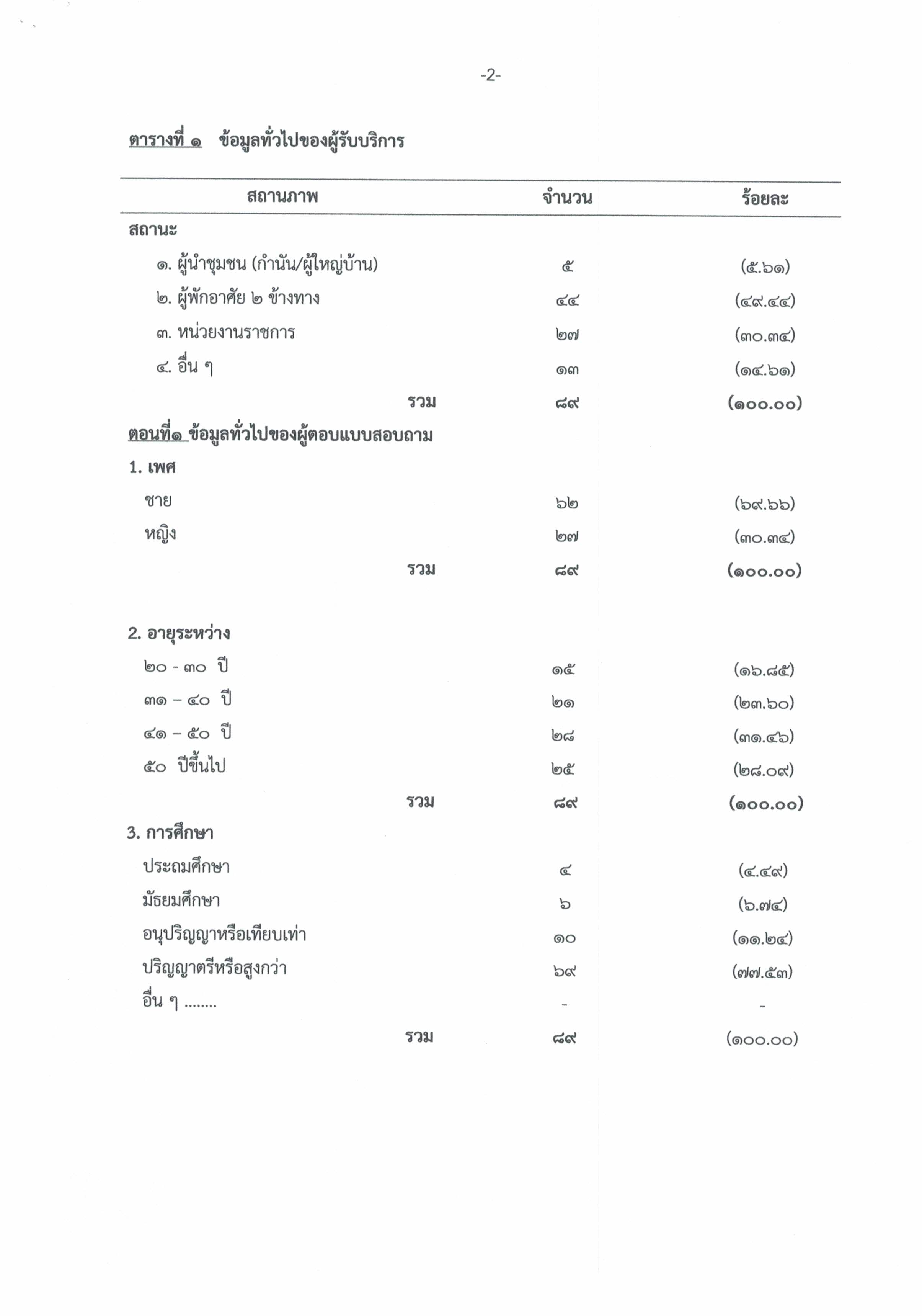 -2-

ตารางที่ ๑ ข้อมูลทั่วไปของผู้รับบริการ

| สถานภาพ | จำนวน | ร้อยละ |
|---|---|---|
| สถานะ | | |
| ๑. ผู้นำชุมชน (กำนัน/ผู้ใหญ่บ้าน) | ๕ | (๕.๖๑) |
| ๒. ผู้พักอาศัย ๒ ข้างทาง | ๔๔ | (๔๙.๔๔) |
| ๓. หน่วยงานราชการ | ๒๗ | (๓๐.๓๔) |
| ๔. อื่น ๆ | ๑๓ | (๑๔.๖๑) |
| รวม | ๘๙ | (๑๐๐.๐๐) |
| ตอนที่๑ ข้อมูลทั่วไปของผู้ตอบแบบสอบถาม | | |
| 1. เพศ | | |
| ชาย | ๖๒ | (๖๙.๖๖) |
| หญิง | ๒๗ | (๓๐.๓๔) |
| รวม | ๘๙ | (๑๐๐.๐๐) |
| 2. อายุระหว่าง | | |
| ๒๐ - ๓๐ ปี | ๑๕ | (๑๖.๘๕) |
| ๓๑ – ๔๐ ปี | ๒๑ | (๒๓.๖๐) |
| ๔๑ – ๕๐ ปี | ๒๘ | (๓๑.๔๖) |
| ๕๐ ปีขึ้นไป | ๒๕ | (๒๘.๐๙) |
| รวม | ๘๙ | (๑๐๐.๐๐) |
| 3. การศึกษา | | |
| ประถมศึกษา | ๔ | (๔.๔๙) |
| มัธยมศึกษา | ๖ | (๖.๗๔) |
| อนุปริญญาหรือเทียบเท่า | ๑๐ | (๑๑.๒๔) |
| ปริญญาตรีหรือสูงกว่า | ๖๙ | (๗๗.๕๓) |
| อื่น ๆ ........ | - | - |
| รวม | ๘๙ | (๑๐๐.๐๐) |